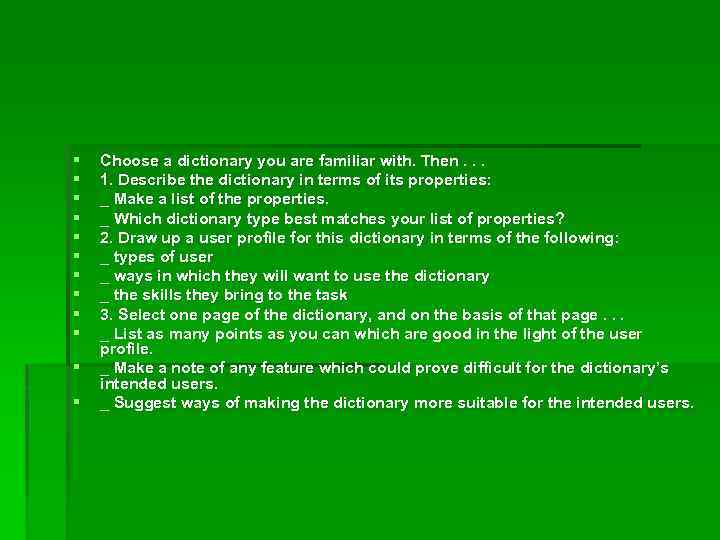 • Choose a dictionary you are familiar with. Then . . .
• 1. Describe the dictionary in terms of its properties:
• _ Make a list of the properties.
• _ Which dictionary type best matches your list of properties?
• 2. Draw up a user profile for this dictionary in terms of the following:
• _ types of user
• _ ways in which they will want to use the dictionary
• _ the skills they bring to the task
• 3. Select one page of the dictionary, and on the basis of that page . . .
• _ List as many points as you can which are good in the light of the user profile.
• _ Make a note of any feature which could prove difficult for the dictionary's intended users.
• _ Suggest ways of making the dictionary more suitable for the intended users.